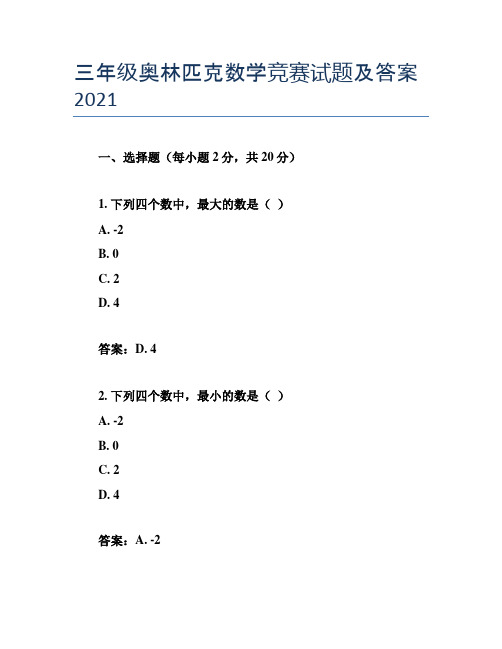 三年级奥林匹克数学竞赛试题及答案 2021

一、选择题（每小题 2 分，共 20 分）

1. 下列四个数中，最大的数是（ ）

A. -2

B. 0

C. 2

D. 4

答案：D. 4

2. 下列四个数中，最小的数是（ ）

A. -2

B. 0

C. 2

D. 4

答案：A. -2